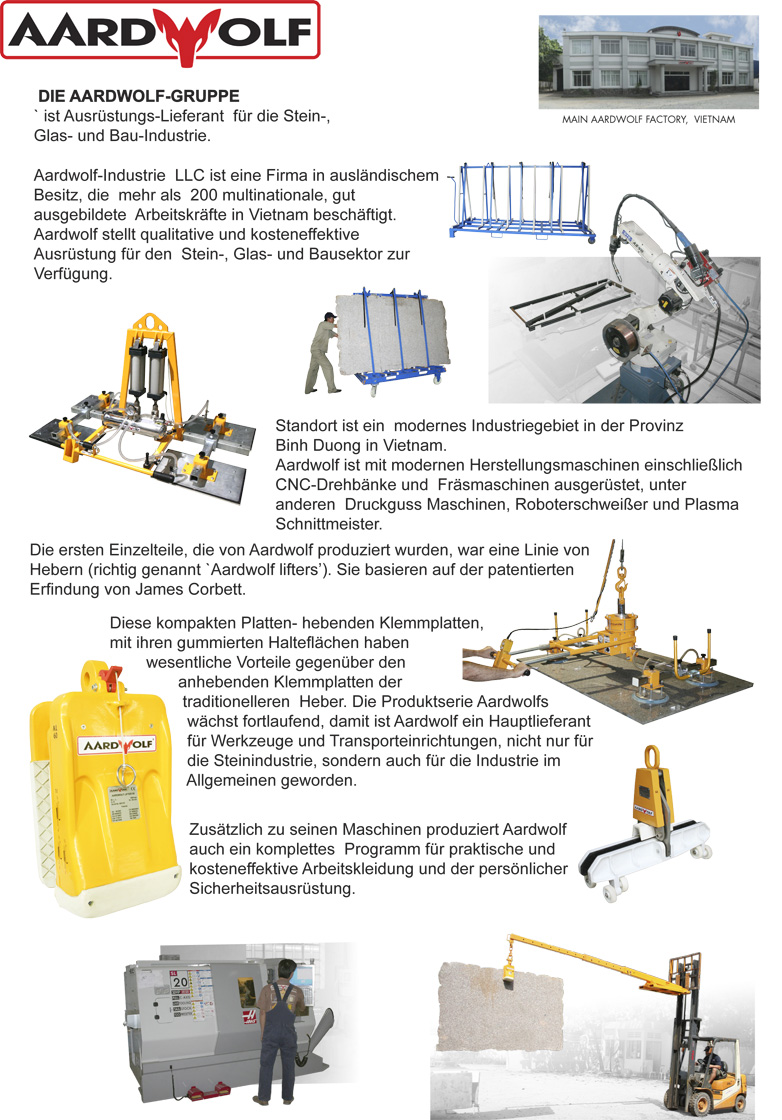 AARDWOLF

MAIN AARDWOLF FACTORY, VIETNAM

DIE AARDWOLF-GRUPPE
` ist Ausrüstungs-Lieferant für die Stein-, Glas- und Bau-Industrie.

Aardwolf-Industrie LLC ist eine Firma in ausländischem Besitz, die mehr als 200 multinationale, gut ausgebildete Arbeitskräfte in Vietnam beschäftigt. Aardwolf stellt qualitative und kosteneffektive Ausrüstung für den Stein-, Glas- und Bausektor zur Verfügung.

Standort ist ein modernes Industriegebiet in der Provinz Binh Duong in Vietnam.
Aardwolf ist mit modernen Herstellungsmaschinen einschließlich CNC-Drehbänke und Fräsmaschinen ausgerüstet, unter anderen Druckguss Maschinen, Roboterschweißer und Plasma Schnittmeister.

Die ersten Einzelteile, die von Aardwolf produziert wurden, war eine Linie von Hebern (richtig genannt `Aardwolf lifters'). Sie basieren auf der patentierten Erfindung von James Corbett.

Diese kompakten Platten- hebenden Klemmplatten, mit ihren gummierten Halteflächen haben wesentliche Vorteile gegenüber den anhebenden Klemmplatten der traditionelleren Heber. Die Produktserie Aardwolfs wächst fortlaufend, damit ist Aardwolf ein Hauptlieferant für Werkzeuge und Transporteinrichtungen, nicht nur für die Steinindustrie, sondern auch für die Industrie im Allgemeinen geworden.

AARDWOLF

Zusätzlich zu seinen Maschinen produziert Aardwolf auch ein komplettes Programm für praktische und kosteneffektive Arbeitskleidung und der persönlicher Sicherheitsausrüstung.

20